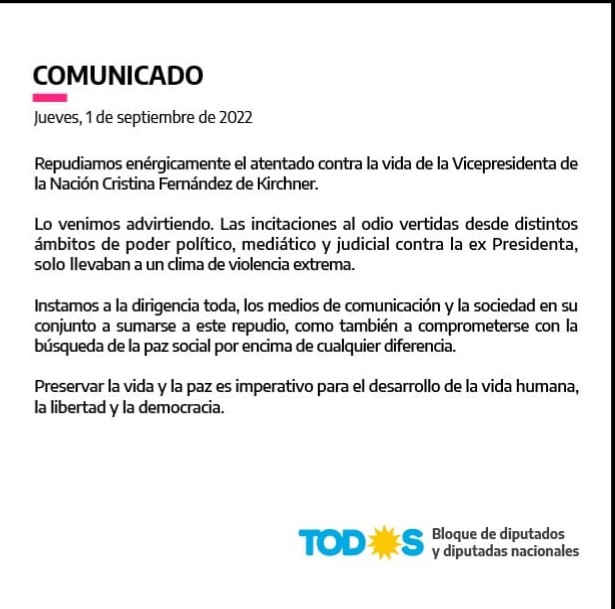 COMUNICADO

Jueves, 1 de septiembre de 2022

Repudiamos enérgicamente el atentado contra la vida de la Vicepresidenta de la Nación Cristina Fernández de Kirchner.

Lo venimos advirtiendo. Las incitaciones al odio vertidas desde distintos ámbitos de poder político, mediático y judicial contra la ex Presidenta, solo llevaban a un clima de violencia extrema.

Instamos a la dirigencia toda, los medios de comunicación y la sociedad en su conjunto a sumarse a este repudio, como también a comprometerse con la búsqueda de la paz social por encima de cualquier diferencia.

Preservar la vida y la paz es imperativo para el desarrollo de la vida humana, la libertad y la democracia.

TODOS
Bloque de diputados
y diputadas nacionales